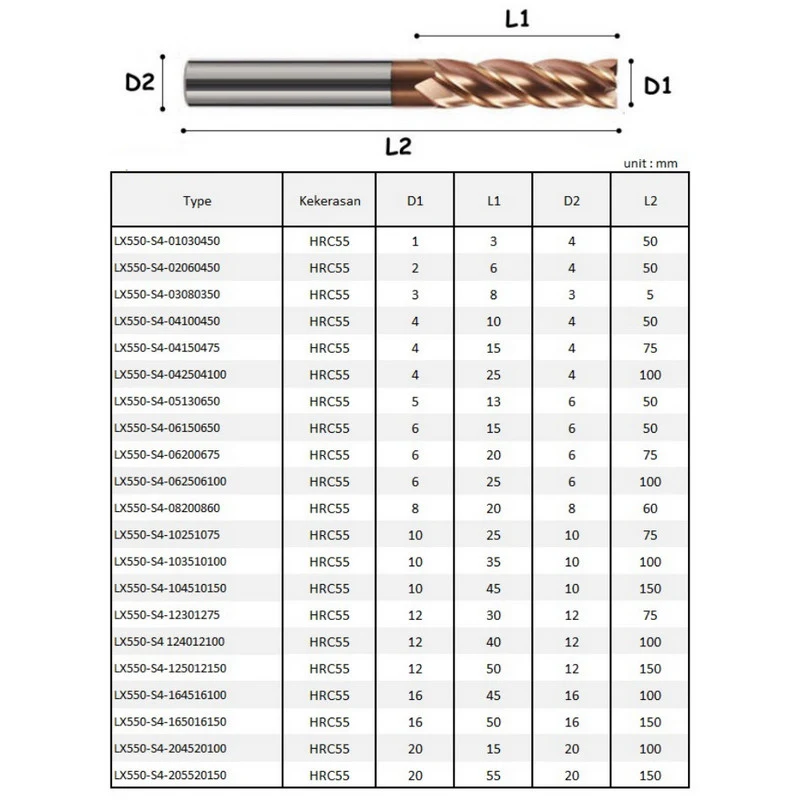 L1

D2

D1

L2

unit : mm

| Type | Kekerasan | D1 | L1 | D2 | L2 |
|---|---|---|---|---|---|
| LX550-S4-01030450 | HRC55 | 1 | 3 | 4 | 50 |
| LX550-S4-02060450 | HRC55 | 2 | 6 | 4 | 50 |
| LX550-S4-03080350 | HRC55 | 3 | 8 | 3 | 5 |
| LX550-S4-04100450 | HRC55 | 4 | 10 | 4 | 50 |
| LX550-S4-04150475 | HRC55 | 4 | 15 | 4 | 75 |
| LX550-S4-042504100 | HRC55 | 4 | 25 | 4 | 100 |
| LX550-S4-05130650 | HRC55 | 5 | 13 | 6 | 50 |
| LX550-S4-06150650 | HRC55 | 6 | 15 | 6 | 50 |
| LX550-S4-06200675 | HRC55 | 6 | 20 | 6 | 75 |
| LX550-S4-062506100 | HRC55 | 6 | 25 | 6 | 100 |
| LX550-S4-08200860 | HRC55 | 8 | 20 | 8 | 60 |
| LX550-S4-10251075 | HRC55 | 10 | 25 | 10 | 75 |
| LX550-S4-103510100 | HRC55 | 10 | 35 | 10 | 100 |
| LX550-S4-104510150 | HRC55 | 10 | 45 | 10 | 150 |
| LX550-S4-12301275 | HRC55 | 12 | 30 | 12 | 75 |
| LX550-S4 124012100 | HRC55 | 12 | 40 | 12 | 100 |
| LX550-S4-125012150 | HRC55 | 12 | 50 | 12 | 150 |
| LX550-S4-164516100 | HRC55 | 16 | 45 | 16 | 100 |
| LX550-S4-165016150 | HRC55 | 16 | 50 | 16 | 150 |
| LX550-S4-204520100 | HRC55 | 20 | 15 | 20 | 100 |
| LX550-S4-205520150 | HRC55 | 20 | 55 | 20 | 150 |